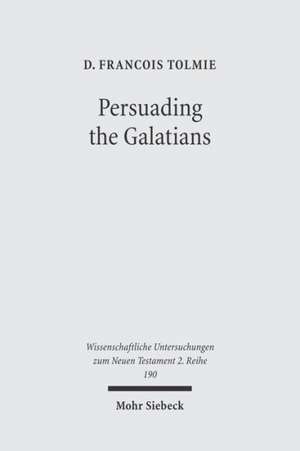 D. FRANCOIS TOLMIE

Persuading the Galatians

Wissenschaftliche Untersuchungen zum Neuen Testament 2. Reihe
190

Mohr Siebeck